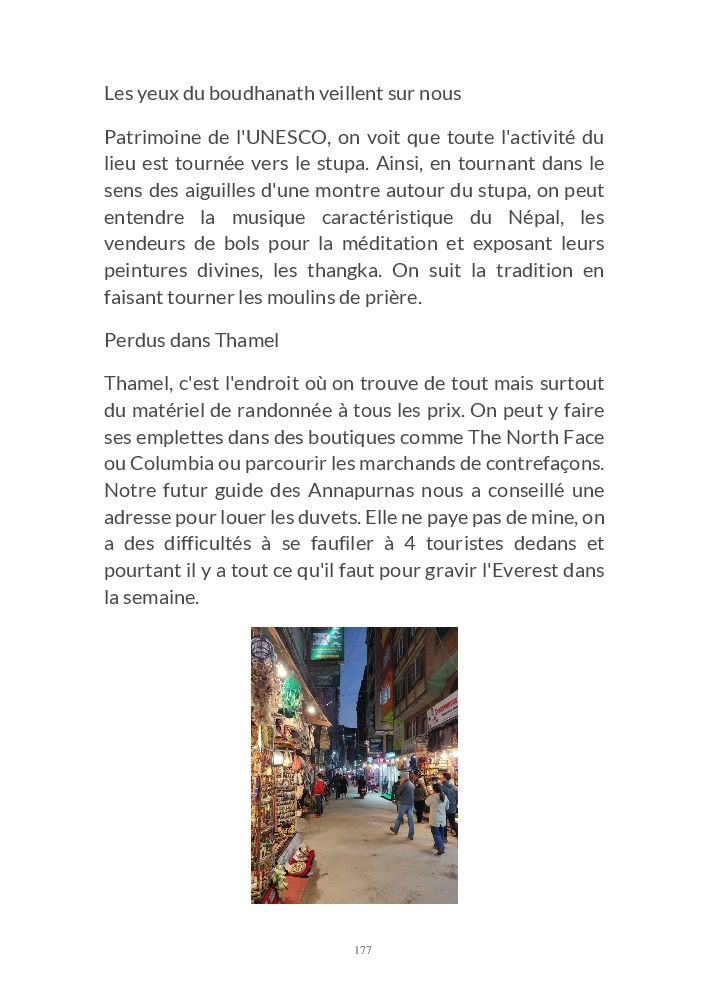 Les yeux du boudhanath veillent sur nous

Patrimoine de l'UNESCO, on voit que toute l'activité du lieu est tournée vers le stupa. Ainsi, en tournant dans le sens des aiguilles d'une montre autour du stupa, on peut entendre la musique caractéristique du Népal, les vendeurs de bols pour la méditation et exposant leurs peintures divines, les thangka. On suit la tradition en faisant tourner les moulins de prière.

Perdus dans Thamel

Thamel, c'est l'endroit où on trouve de tout mais surtout du matériel de randonnée à tous les prix. On peut y faire ses emplettes dans des boutiques comme The North Face ou Columbia ou parcourir les marchands de contrefaçons. Notre futur guide des Annapurnas nous a conseillé une adresse pour louer les duvets. Elle ne paye pas de mine, on a des difficultés à se faufiler à 4 touristes dedans et pourtant il y a tout ce qu'il faut pour gravir l'Everest dans la semaine.

177